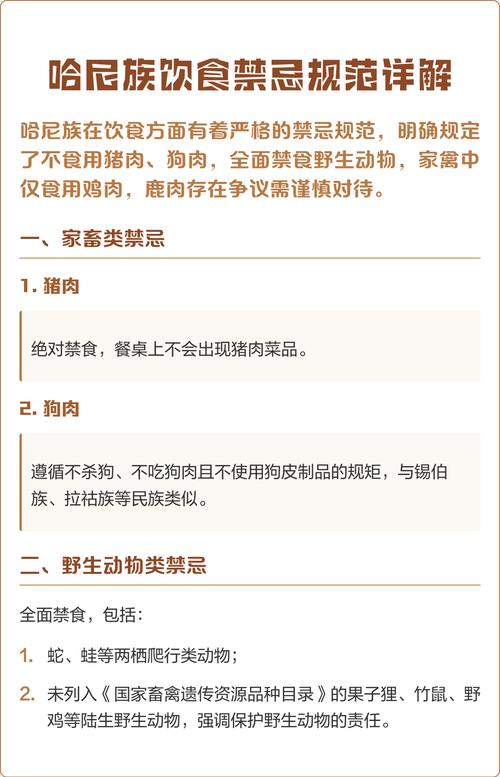 哈尼族饮食禁忌规范详解

哈尼族在饮食方面有着严格的禁忌规范，明确规定了不食用猪肉、狗肉，全面禁食野生动物，家禽中仅食用鸡肉，鹿肉存在争议需谨慎对待。

一、家畜类禁忌

1.猪肉

绝对禁食，餐桌上不会出现猪肉菜品。

2.狗肉

遵循不杀狗、不吃狗肉且不使用狗皮制品的规矩，与锡伯族、拉祜族等民族类似。

二、野生动物类禁忌

全面禁食，包括：

1.蛇、蛙等两栖爬行类动物；

2.未列入《国家畜禽遗传资源品种目录》的果子狸、竹鼠、野鸡等陆生野生动物，强调保护野生动物的责任。